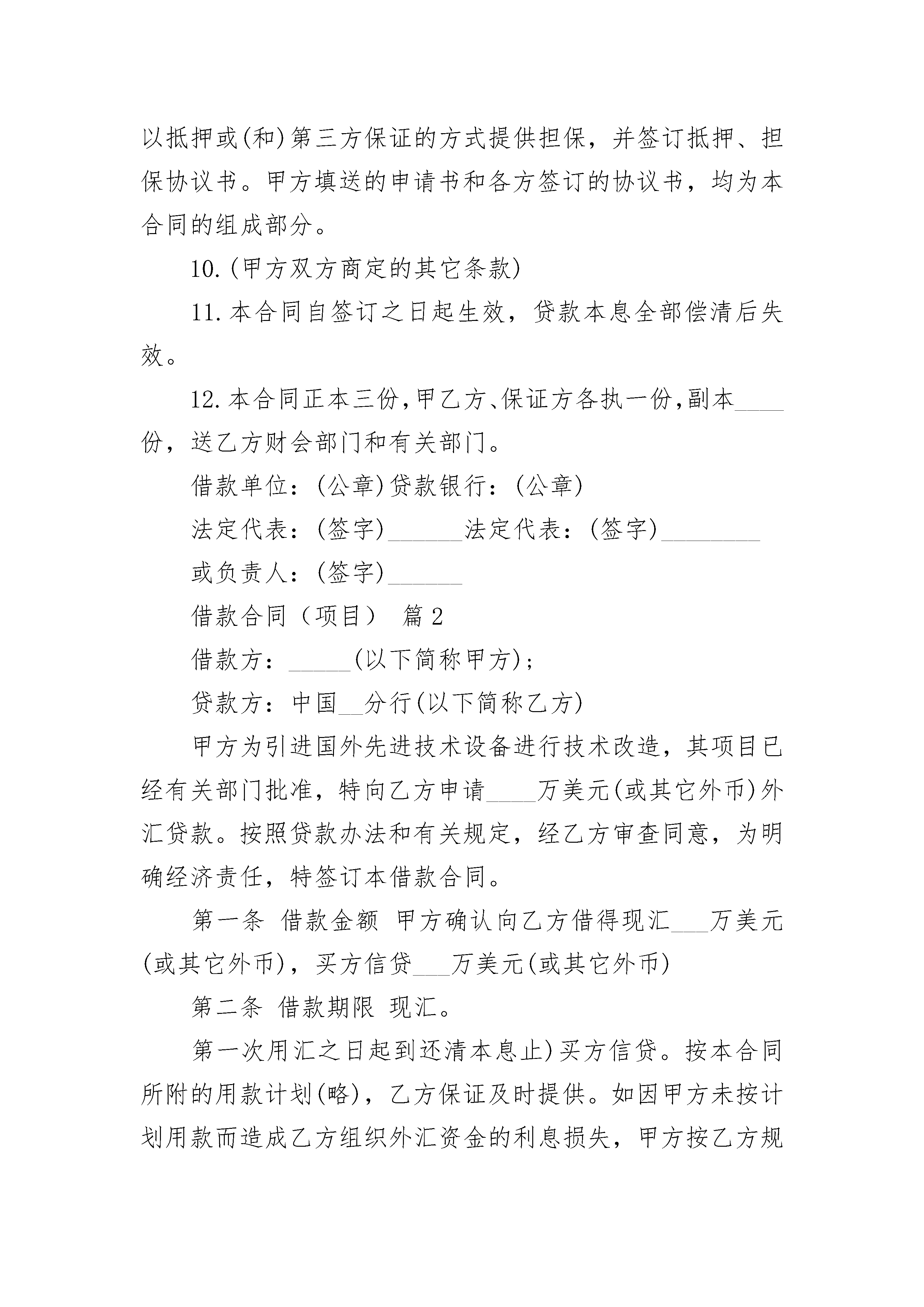 以抵押或(和)第三方保证的方式提供担保，并签订抵押、担保协议书。甲方填送的申请书和各方签订的协议书，均为本合同的组成部分。

10.(甲方双方商定的其它条款)

11.本合同自签订之日起生效，贷款本息全部偿清后失效。

12.本合同正本三份,甲乙方、保证方各执一份,副本____份，送乙方财会部门和有关部门。

借款单位：(公章)贷款银行：(公章)

法定代表：(签字)______法定代表：(签字)________

或负责人：(签字)______

借款合同（项目） 篇2

借款方：_____(以下简称甲方)；

贷款方：中国__分行(以下简称乙方)

甲方为引进国外先进技术设备进行技术改造，其项目已经有关部门批准，特向乙方申请____万美元(或其它外币)外汇贷款。按照贷款办法和有关规定，经乙方审查同意，为明确经济责任，特签订本借款合同。

第一条 借款金额 甲方确认向乙方借得现汇___万美元(或其它外币)，买方信贷___万美元(或其它外币)

第二条 借款期限 现汇。

第一次用汇之日起到还清本息止)买方信贷。按本合同所附的用款计划(略)，乙方保证及时提供。如因甲方未按计划用款而造成乙方组织外汇资金的利息损失，甲方按乙方规